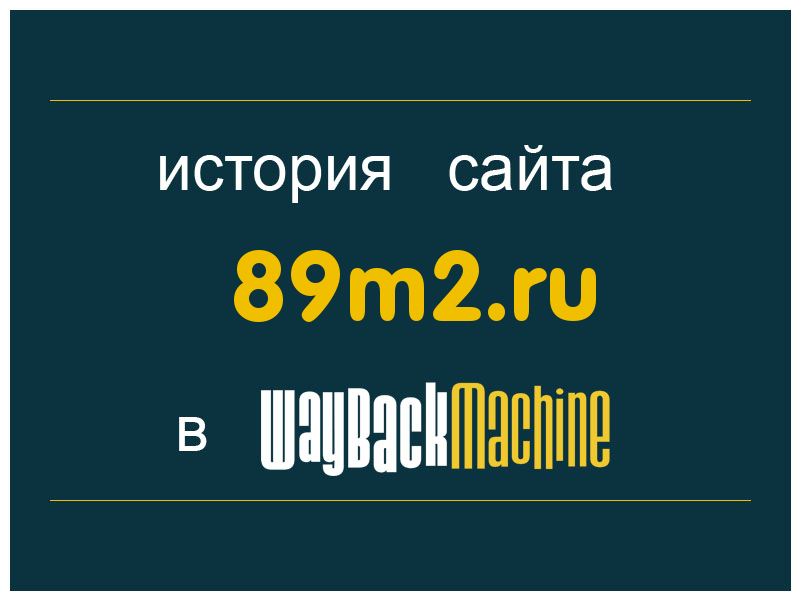 история сайта

89m2.ru

в WayBackMachine